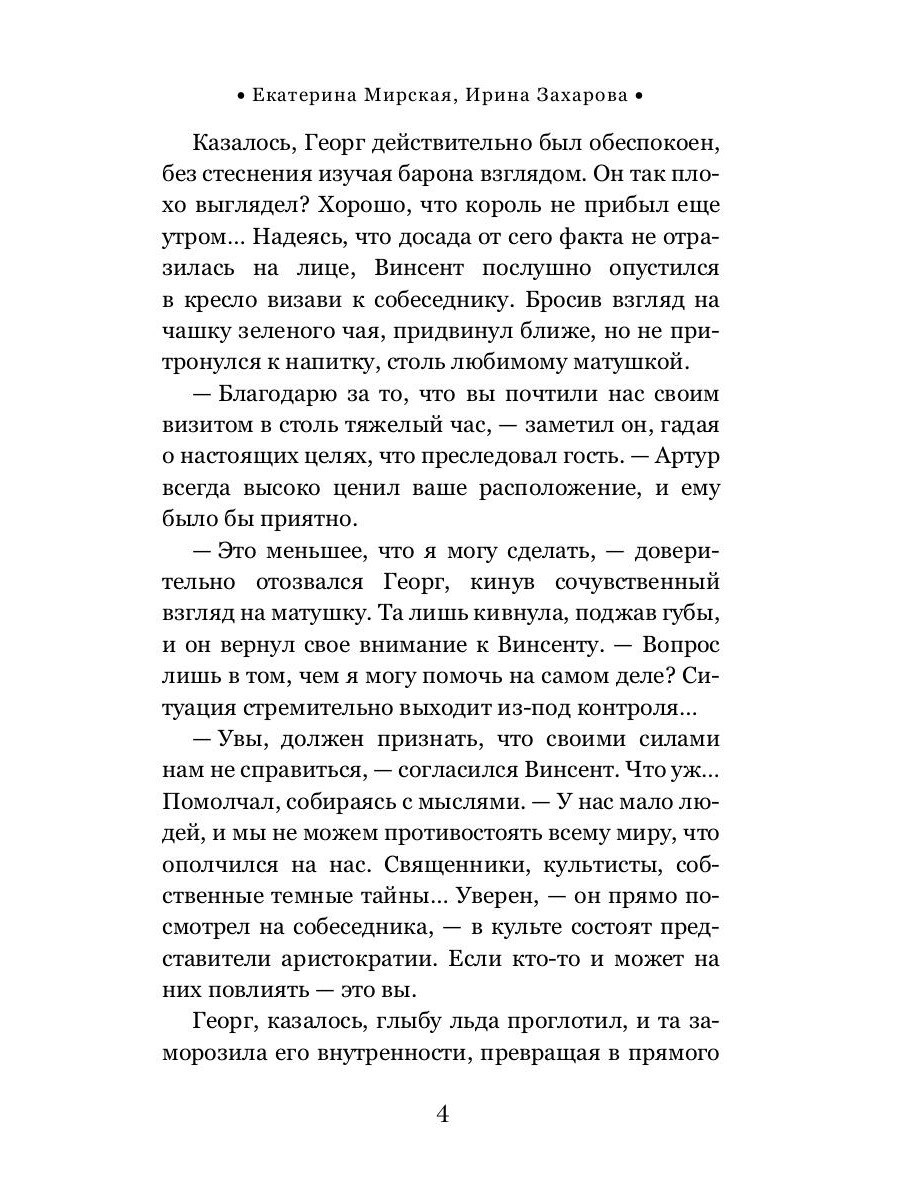 • Екатерина Мирская, Ирина Захарова •

Казалось, Георг действительно был обеспокоен, без стеснения изучая барона взглядом. Он так плохо выглядел? Хорошо, что король не прибыл еще утром... Надеясь, что досада от сего факта не отразилась на лице, Винсент послушно опустился в кресло визави к собеседнику. Бросив взгляд на чашку зеленого чая, придвинул ближе, но не притронулся к напитку, столь любимому матушкой.

— Благодарю за то, что вы почтили нас своим визитом в столь тяжелый час, — заметил он, гадая о настоящих целях, что преследовал гость. — Артур всегда высоко ценил ваше расположение, и ему было бы приятно.

— Это меньшее, что я могу сделать, — доверительно отозвался Георг, кинув сочувственный взгляд на матушку. Та лишь кивнула, поджав губы, и он вернул свое внимание к Винсенту. — Вопрос лишь в том, чем я могу помочь на самом деле? Ситуация стремительно выходит из-под контроля...

— Увы, должен признать, что своими силами нам не справиться, — согласился Винсент. Что уж... Помолчал, собираясь с мыслями. — У нас мало людей, и мы не можем противостоять всему миру, что ополчился на нас. Священники, культисты, собственные темные тайны... Уверен, — он прямо посмотрел на собеседника, — в культе состоят представители аристократии. Если кто-то и может на них повлиять — это вы.

Георг, казалось, глыбу льда проглотил, и та заморозила его внутренности, превращая в прямого

4